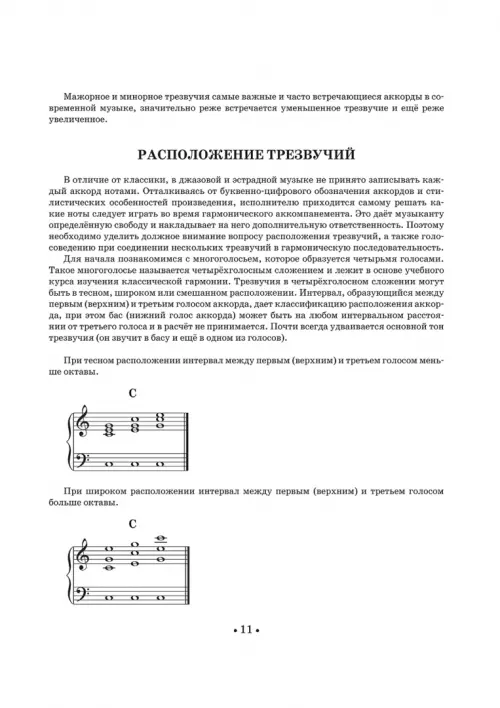 Мажорное и минорное трезвучия самые важные и часто встречающиеся аккорды в современной музыке, значительно реже встречается уменьшенное трезвучие и ещё реже увеличенное.

РАСПОЛОЖЕНИЕ ТРЕЗВУЧИЙ

В отличие от классики, в джазовой и эстрадной музыке не принято записывать каждый аккорд нотами. Отталкиваясь от буквенно-цифрового обозначения аккордов и стилистических особенностей произведения, исполнителю приходится самому решать какие ноты следует играть во время гармонического аккомпанемента. Это даёт музыканту определённую свободу и накладывает на него дополнительную ответственность. Поэтому необходимо уделить должное внимание вопросу расположения трезвучий, а также голосоведению при соединении нескольких трезвучий в гармоническую последовательность.

Для начала познакомимся с многоголосьем, которое образуется четырьмя голосами. Такое многоголосье называется четырёхголосным сложением и лежит в основе учебного курса изучения классической гармонии. Трезвучия в четырёхголосном сложении могут быть в тесном, широком или смешанном расположении. Интервал, образующийся между первым (верхним) и третьим голосом аккорда, дает классификацию расположения аккорда, при этом бас (нижний голос аккорда) может быть на любом интервальном расстоянии от третьего голоса и в расчёт не принимается. Почти всегда удваивается основной тон трезвучия (он звучит в басу и ещё в одном из голосов).

При тесном расположении интервал между первым (верхним) и третьем голосом меньше октавы.

C

При широком расположении интервал между первым (верхним) и третьем голосом больше октавы.

C

• 11 •